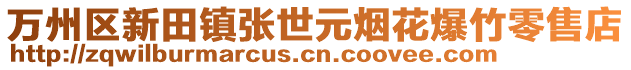 万州区新田镇张世元烟花爆竹零售店
http://zqwilburmarcus.cn.coovee.com